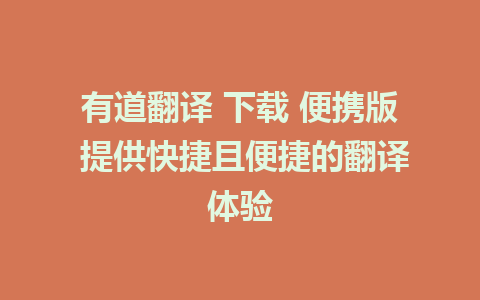 有道翻译 下载 便携版 提供快捷且便捷的翻译体验